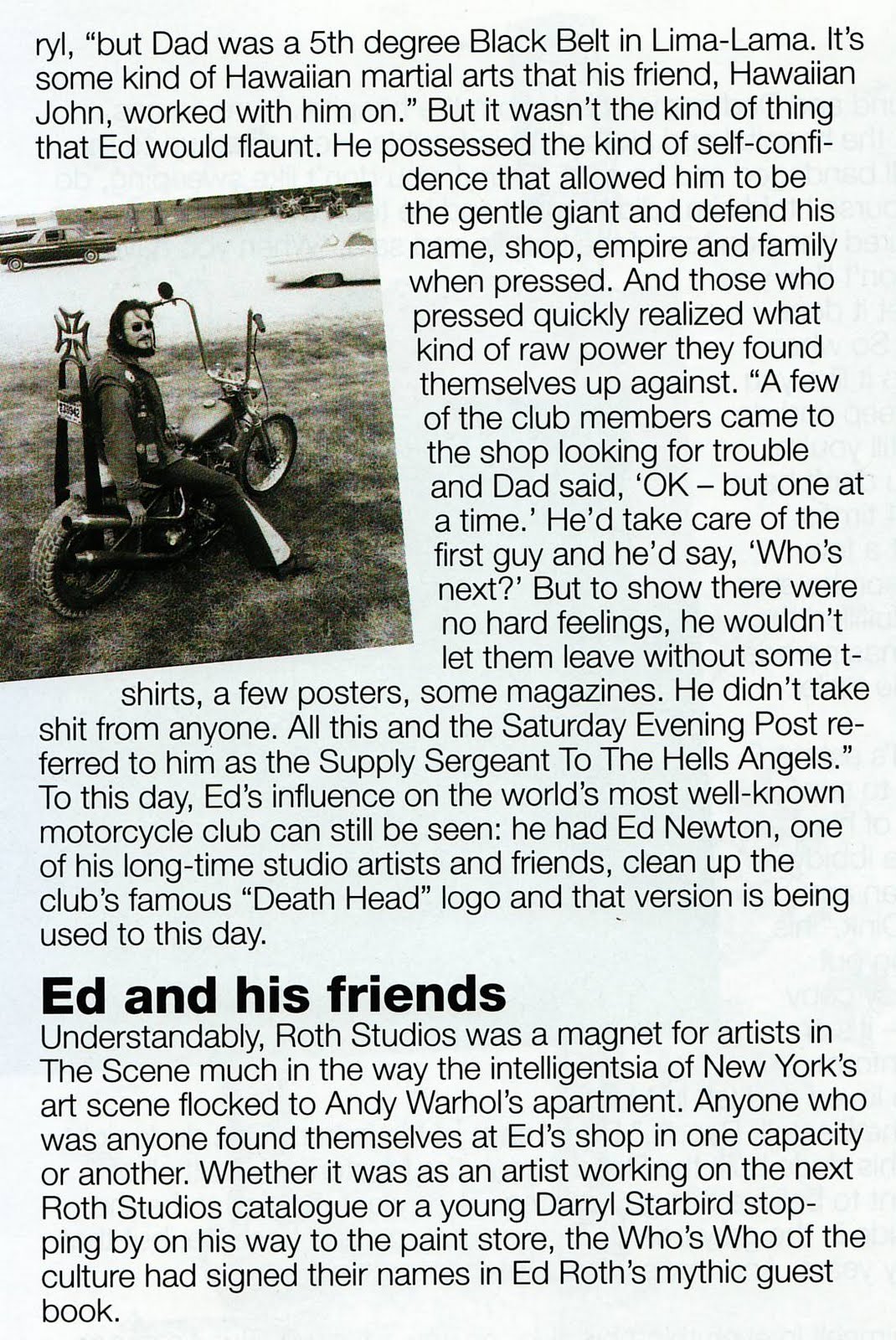 ryl, "but Dad was a 5th degree Black Belt in Lima-Lama. It's some kind of Hawaiian martial arts that his friend, Hawaiian John, worked with him on." But it wasn't the kind of thing that Ed would flaunt. He possessed the kind of self-confidence that allowed him to be the gentle giant and defend his name, shop, empire and family when pressed. And those who pressed quickly realized what kind of raw power they found themselves up against. "A few of the club members came to the shop looking for trouble and Dad said, 'OK – but one at a time.' He'd take care of the first guy and he'd say, 'Who's next?' But to show there were no hard feelings, he wouldn't let them leave without some t-shirts, a few posters, some magazines. He didn't take shit from anyone. All this and the Saturday Evening Post referred to him as the Supply Sergeant To The Hells Angels." To this day, Ed's influence on the world's most well-known motorcycle club can still be seen: he had Ed Newton, one of his long-time studio artists and friends, clean up the club's famous "Death Head" logo and that version is being used to this day.

Ed and his friends

Understandably, Roth Studios was a magnet for artists in The Scene much in the way the intelligentsia of New York's art scene flocked to Andy Warhol's apartment. Anyone who was anyone found themselves at Ed's shop in one capacity or another. Whether it was as an artist working on the next Roth Studios catalogue or a young Darryl Starbird stopping by on his way to the paint store, the Who's Who of the culture had signed their names in Ed Roth's mythic guest book.